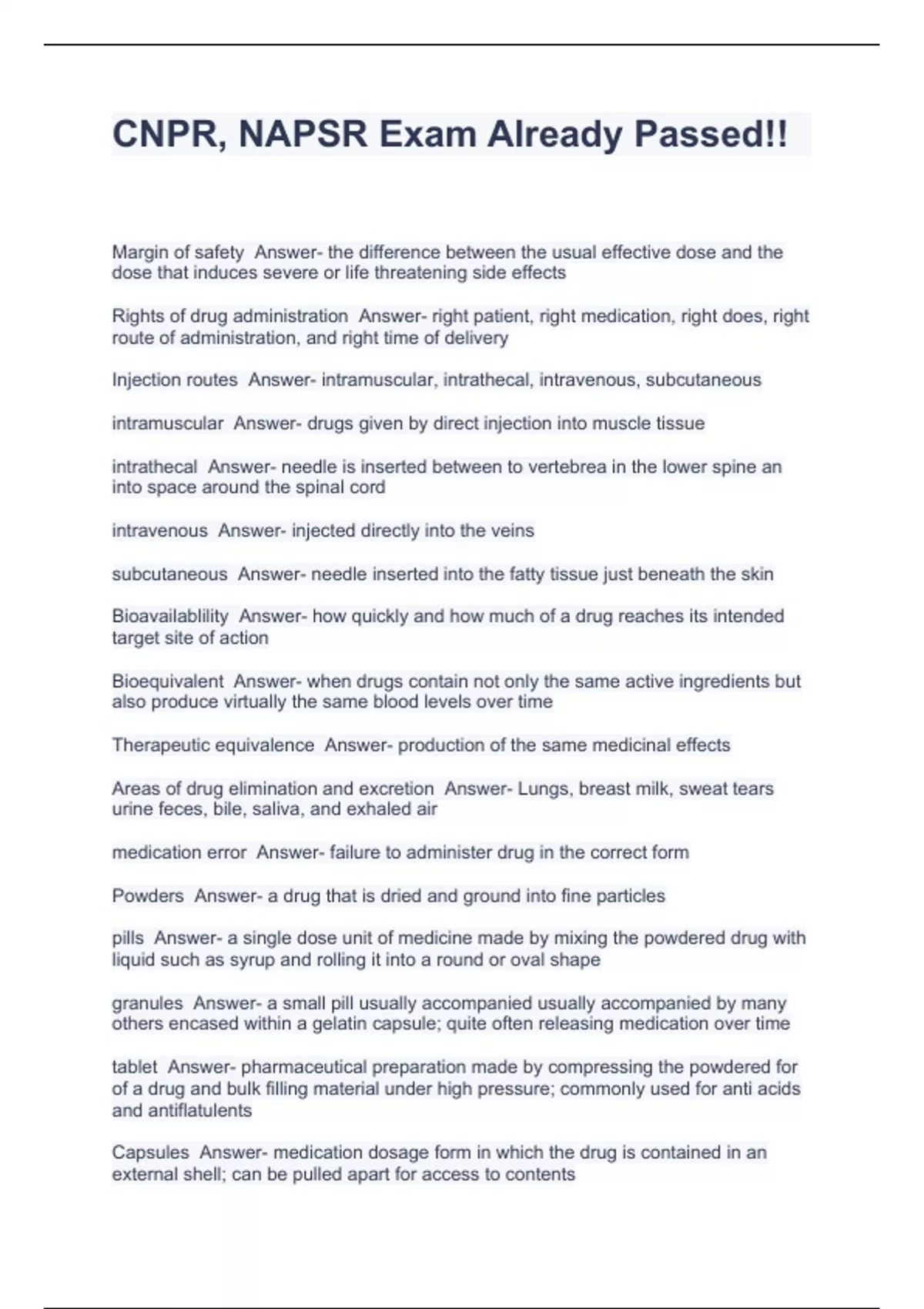 CNPR, NAPSR Exam Already Passed!!

Margin of safety  Answer- the difference between the usual effective dose and the dose that induces severe or life threatening side effects

Rights of drug administration  Answer- right patient, right medication, right does, right route of administration, and right time of delivery

Injection routes  Answer- intramuscular, intrathecal, intravenous, subcutaneous

intramuscular  Answer- drugs given by direct injection into muscle tissue

intrathecal  Answer- needle is inserted between to vertebrea in the lower spine an into space around the spinal cord

intravenous  Answer- injected directly into the veins

subcutaneous  Answer- needle inserted into the fatty tissue just beneath the skin

Bioavailablility  Answer- how quickly and how much of a drug reaches its intended target site of action

Bioequivalent  Answer- when drugs contain not only the same active ingredients but also produce virtually the same blood levels over time

Therapeutic equivalence  Answer- production of the same medicinal effects

Areas of drug elimination and excretion  Answer- Lungs, breast milk, sweat tears urine feces, bile, saliva, and exhaled air

medication error  Answer- failure to administer drug in the correct form

Powders  Answer- a drug that is dried and ground into fine particles

pills  Answer- a single dose unit of medicine made by mixing the powdered drug with liquid such as syrup and rolling it into a round or oval shape

granules  Answer- a small pill usually accompanied usually accompanied by many others encased within a gelatin capsule; quite often releasing medication over time

tablet  Answer- pharmaceutical preparation made by compressing the powdered for of a drug and bulk filling material under high pressure; commonly used for anti acids and antiflatulents

Capsules  Answer- medication dosage form in which the drug is contained in an external shell; can be pulled apart for access to contents